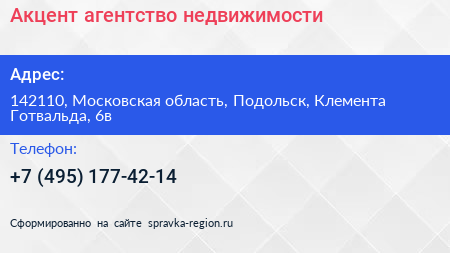 Акцент агентство недвижимости

Адрес:

142110, Московская область, Подольск, Клемента Готвальда, 6в

Телефон:

+7 (495) 177-42-14

Сформированно на сайте spravka-region.ru